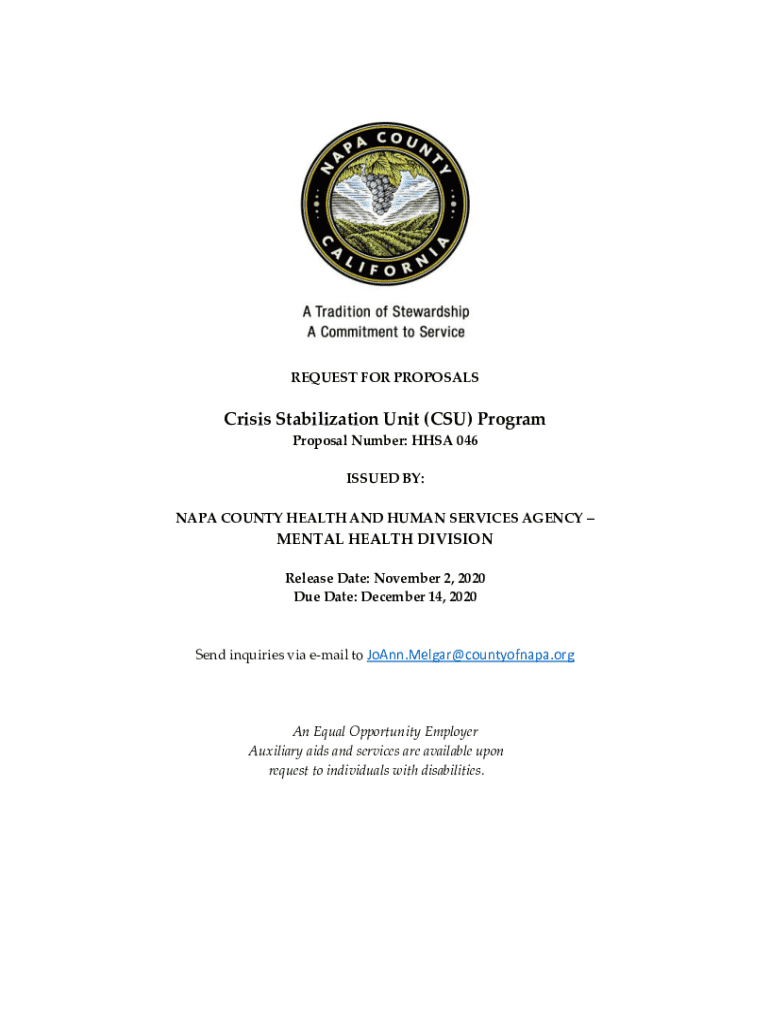 NAPA COUNTY
CALIFORNIA

A Tradition of Stewardship
A Commitment to Service

REQUEST FOR PROPOSALS

Crisis Stabilization Unit (CSU) Program

Proposal Number: HHSA 046

ISSUED BY:

NAPA COUNTY HEALTH AND HUMAN SERVICES AGENCY – MENTAL HEALTH DIVISION

Release Date: November 2, 2020
Due Date: December 14, 2020

Send inquiries via e-mail to JoAnn.Melgar@countyofnapa.org

An Equal Opportunity Employer
Auxiliary aids and services are available upon request to individuals with disabilities.